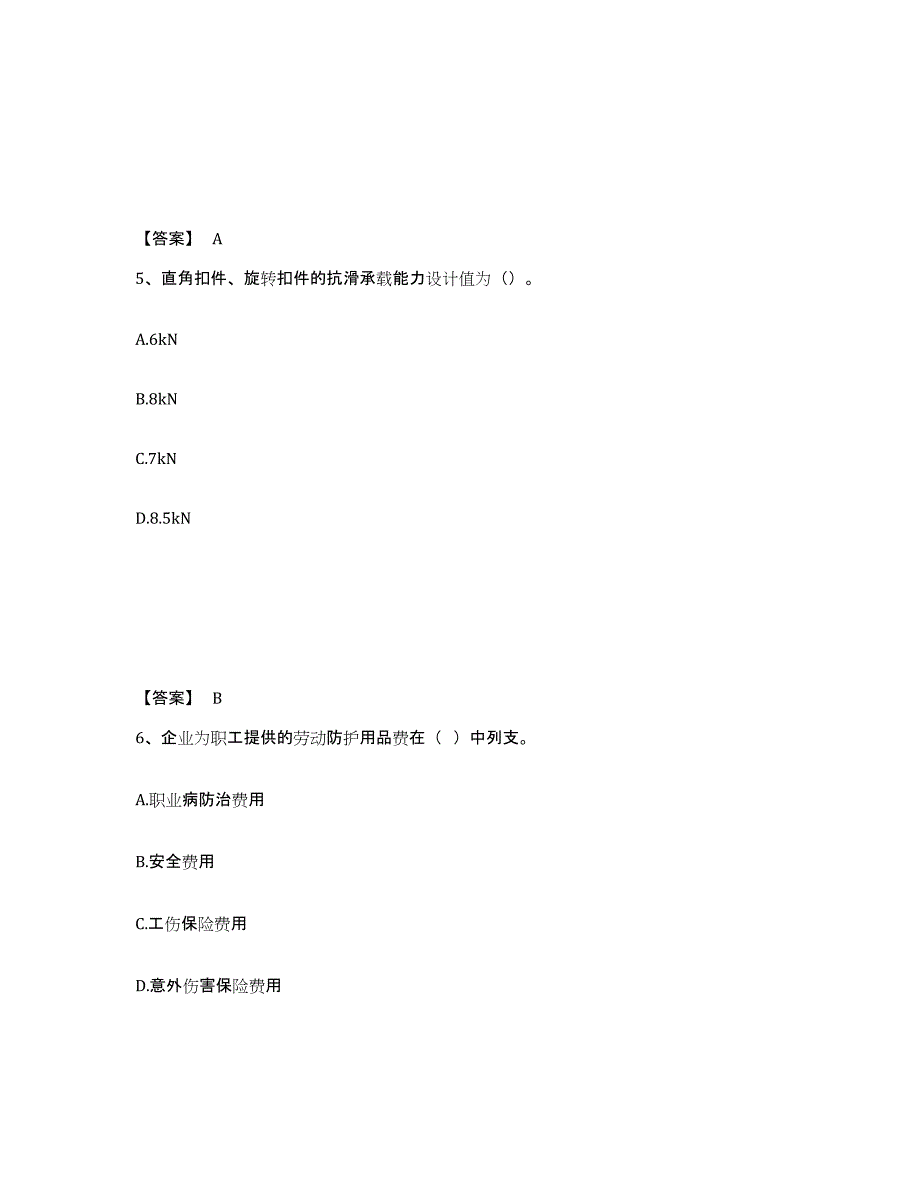 【答案】 A

5、直角扣件、旋转扣件的抗滑承载能力设计值为（）。

A.6kN

B.8kN

C.7kN

D.8.5kN

【答案】 B

6、企业为职工提供的劳动防护用品费在（ ）中列支。

A.职业病防治费用

B.安全费用

C.工伤保险费用

D.意外伤害保险费用